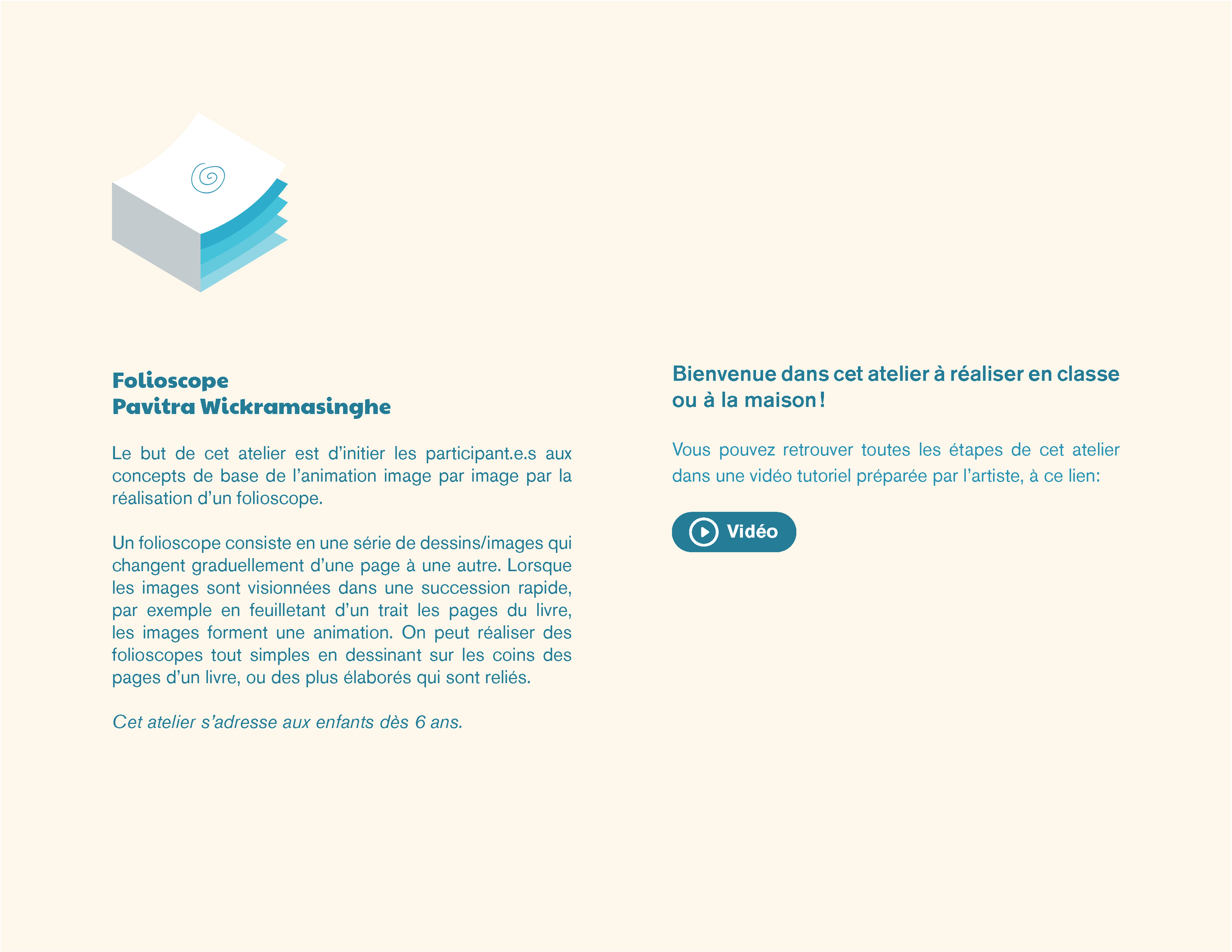 Folioscope
Pavitra Wickramasinghe

Le but de cet atelier est d’initier les participant.e.s aux concepts de base de l’animation image par image par la réalisation d’un folioscope.

Un folioscope consiste en une série de dessins/images qui changent graduellement d’une page à une autre. Lorsque les images sont visionnées dans une succession rapide, par exemple en feuilletant d’un trait les pages du livre, les images forment une animation. On peut réaliser des folioscopes tout simples en dessinant sur les coins des pages d’un livre, ou des plus élaborés qui sont reliés.

Cet atelier s’adresse aux enfants dès 6 ans.

Bienvenue dans cet atelier à réaliser en classe ou à la maison !

Vous pouvez retrouver toutes les étapes de cet atelier dans une vidéo tutoriel préparée par l’artiste, à ce lien:

Vidéo